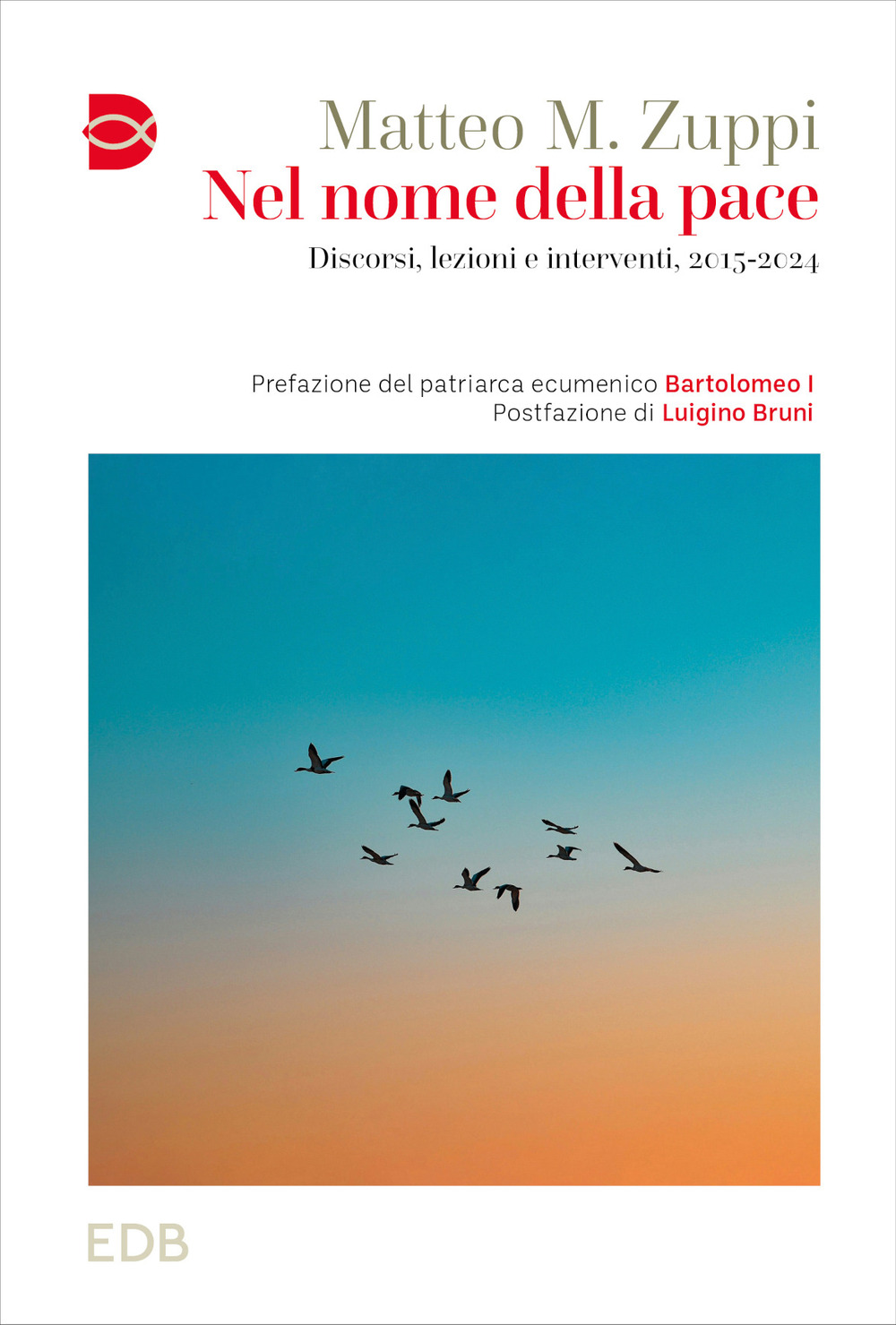 Matteo M. Zuppi

Nel nome della pace

Discorsi, lezioni e interventi, 2015-2024

Prefazione del patriarca ecumenico Bartolomeo I
Postfazione di Luigino Bruni

EDB